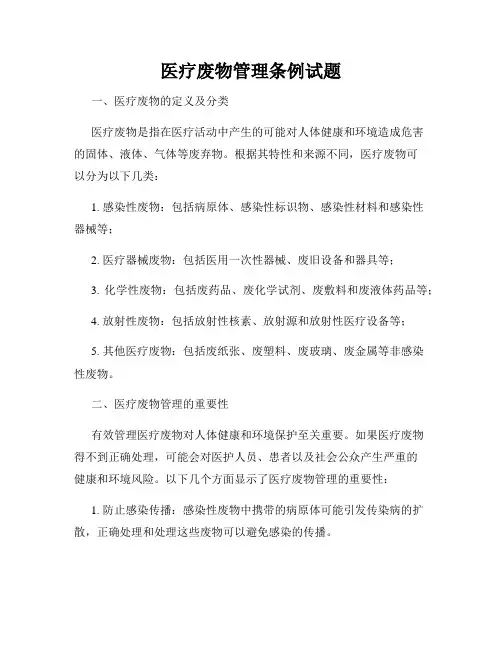 医疗废物管理条例试题

一、医疗废物的定义及分类

医疗废物是指在医疗活动中产生的可能对人体健康和环境造成危害的固体、液体、气体等废弃物。根据其特性和来源不同，医疗废物可以分为以下几类：

1. 感染性废物：包括病原体、感染性标识物、感染性材料和感染性器械等；

2. 医疗器械废物：包括医用一次性器械、废旧设备和器具等；

3. 化学性废物：包括废药品、废化学试剂、废敷料和废液体药品等；

4. 放射性废物：包括放射性核素、放射源和放射性医疗设备等；

5. 其他医疗废物：包括废纸张、废塑料、废玻璃、废金属等非感染性废物。

二、医疗废物管理的重要性

有效管理医疗废物对人体健康和环境保护至关重要。如果医疗废物得不到正确处理，可能会对医护人员、患者以及社会公众产生严重的健康和环境风险。以下几个方面显示了医疗废物管理的重要性：

1. 防止感染传播：感染性废物中携带的病原体可能引发传染病的扩散，正确处理和处理这些废物可以避免感染的传播。